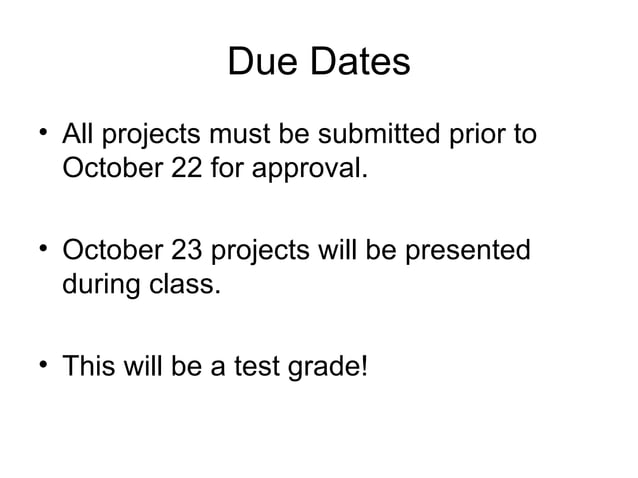 Due Dates

• All projects must be submitted prior to October 22 for approval.

• October 23 projects will be presented during class.

• This will be a test grade!